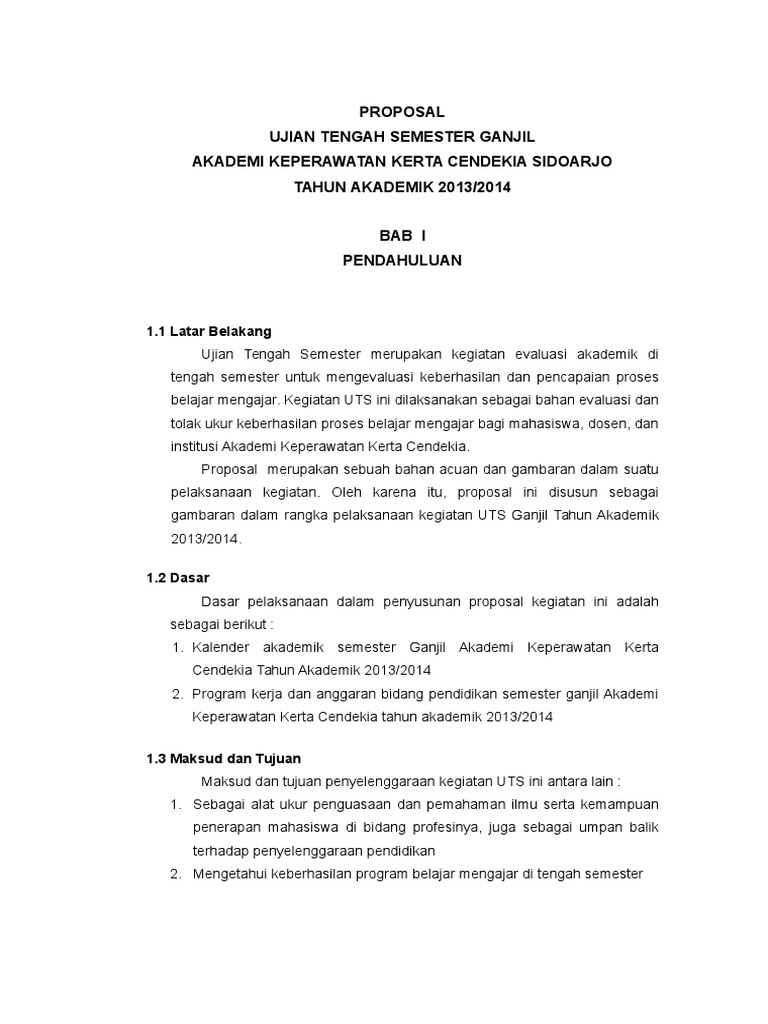 PROPOSAL
UJIAN TENGAH SEMESTER GANJIL
AKADEMI KEPERAWATAN KERTA CENDEKIA SIDOARJO
TAHUN AKADEMIK 2013/2014

BAB I
PENDAHULUAN

1.1 Latar Belakang

Ujian Tengah Semester merupakan kegiatan evaluasi akademik di tengah semester untuk mengevaluasi keberhasilan dan pencapaian proses belajar mengajar. Kegiatan UTS ini dilaksanakan sebagai bahan evaluasi dan tolak ukur keberhasilan proses belajar mengajar bagi mahasiswa, dosen, dan institusi Akademi Keperawatan Kerta Cendekia.

Proposal merupakan sebuah bahan acuan dan gambaran dalam suatu pelaksanaan kegiatan. Oleh karena itu, proposal ini disusun sebagai gambaran dalam rangka pelaksanaan kegiatan UTS Ganjil Tahun Akademik 2013/2014.

1.2 Dasar

Dasar pelaksanaan dalam penyusunan proposal kegiatan ini adalah sebagai berikut :
1. Kalender akademik semester Ganjil Akademi Keperawatan Kerta Cendekia Tahun Akademik 2013/2014
2. Program kerja dan anggaran bidang pendidikan semester ganjil Akademi Keperawatan Kerta Cendekia tahun akademik 2013/2014

1.3 Maksud dan Tujuan

Maksud dan tujuan penyelenggaraan kegiatan UTS ini antara lain :
1. Sebagai alat ukur penguasaan dan pemahaman ilmu serta kemampuan penerapan mahasiswa di bidang profesinya, juga sebagai umpan balik terhadap penyelenggaraan pendidikan
2. Mengetahui keberhasilan program belajar mengajar di tengah semester